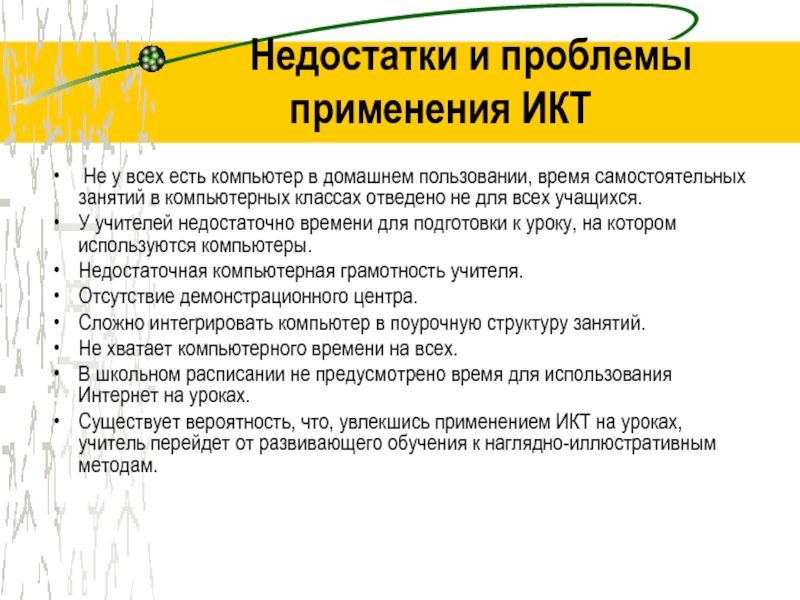 Недостатки и проблемы применения ИКТ

• Не у всех есть компьютер в домашнем пользовании, время самостоятельных занятий в компьютерных классах отведено не для всех учащихся.
• У учителей недостаточно времени для подготовки к уроку, на котором используются компьютеры.
• Недостаточная компьютерная грамотность учителя.
• Отсутствие демонстрационного центра.
• Сложно интегрировать компьютер в поурочную структуру занятий.
• Не хватает компьютерного времени на всех.
• В школьном расписании не предусмотрено время для использования Интернет на уроках.
• Существует вероятность, что, увлекшись применением ИКТ на уроках, учитель перейдет от развивающего обучения к наглядно-иллюстративным методам.